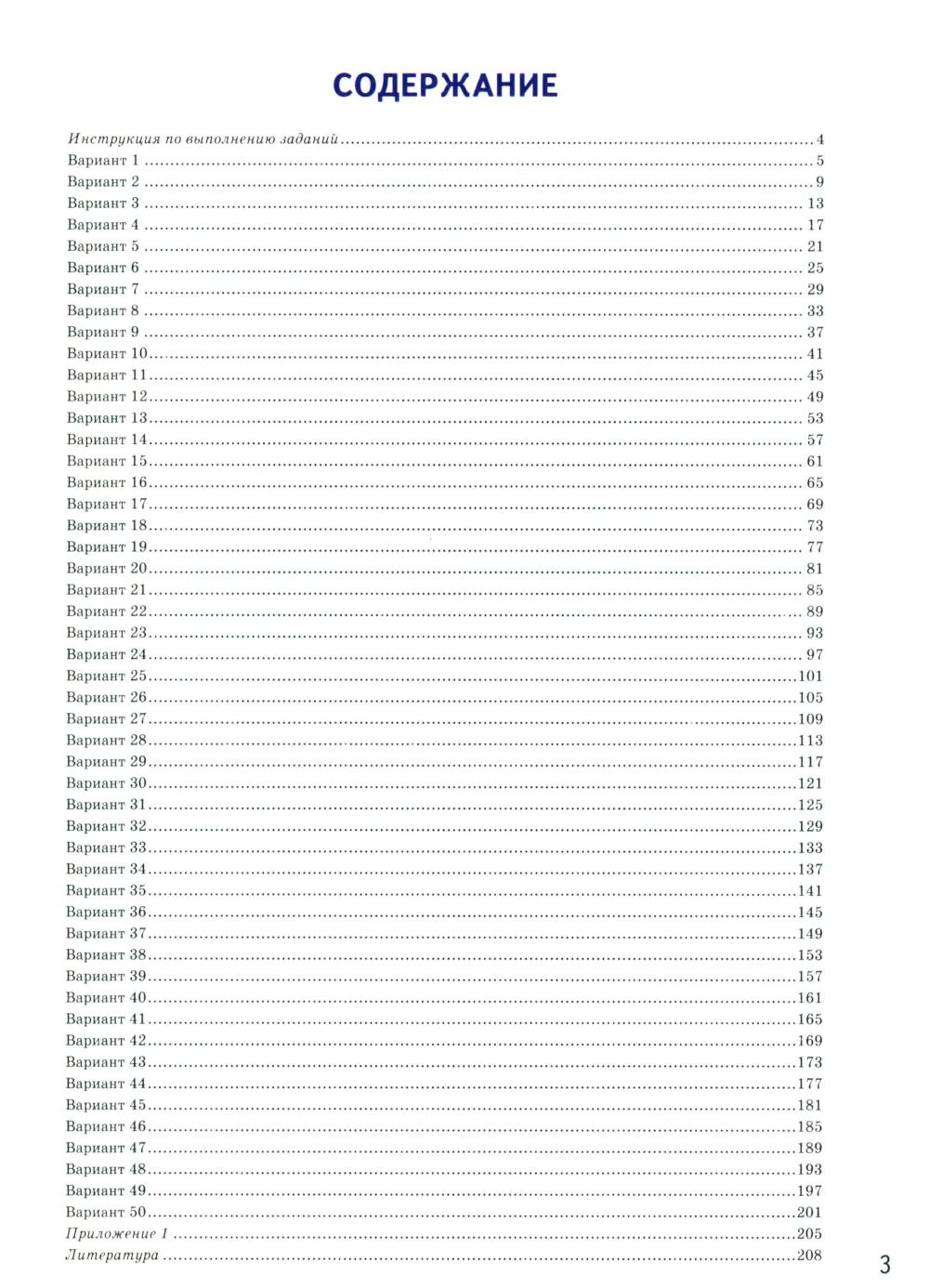 СОДЕРЖАНИЕ

Инструкция по выполнению заданий ........ 4
Вариант 1 ........ 5
Вариант 2 ........ 9
Вариант 3 ........ 13
Вариант 4 ........ 17
Вариант 5 ........ 21
Вариант 6 ........ 25
Вариант 7 ........ 29
Вариант 8 ........ 33
Вариант 9 ........ 37
Вариант 10 ........ 41
Вариант 11 ........ 45
Вариант 12 ........ 49
Вариант 13 ........ 53
Вариант 14 ........ 57
Вариант 15 ........ 61
Вариант 16 ........ 65
Вариант 17 ........ 69
Вариант 18 ........ 73
Вариант 19 ........ 77
Вариант 20 ........ 81
Вариант 21 ........ 85
Вариант 22 ........ 89
Вариант 23 ........ 93
Вариант 24 ........ 97
Вариант 25 ........ 101
Вариант 26 ........ 105
Вариант 27 ........ 109
Вариант 28 ........ 113
Вариант 29 ........ 117
Вариант 30 ........ 121
Вариант 31 ........ 125
Вариант 32 ........ 129
Вариант 33 ........ 133
Вариант 34 ........ 137
Вариант 35 ........ 141
Вариант 36 ........ 145
Вариант 37 ........ 149
Вариант 38 ........ 153
Вариант 39 ........ 157
Вариант 40 ........ 161
Вариант 41 ........ 165
Вариант 42 ........ 169
Вариант 43 ........ 173
Вариант 44 ........ 177
Вариант 45 ........ 181
Вариант 46 ........ 185
Вариант 47 ........ 189
Вариант 48 ........ 193
Вариант 49 ........ 197
Вариант 50 ........ 201
Приложение 1 ........ 205
Литература ........ 208

3